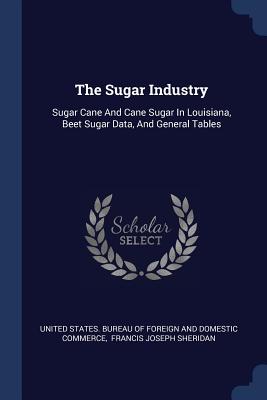 The Sugar Industry

Sugar Cane And Cane Sugar In Louisiana, Beet Sugar Data, And General Tables

Scholar
SELECT

UNITED STATES. BUREAU OF FOREIGN AND DOMESTIC COMMERCE, FRANCIS JOSEPH SHERIDAN